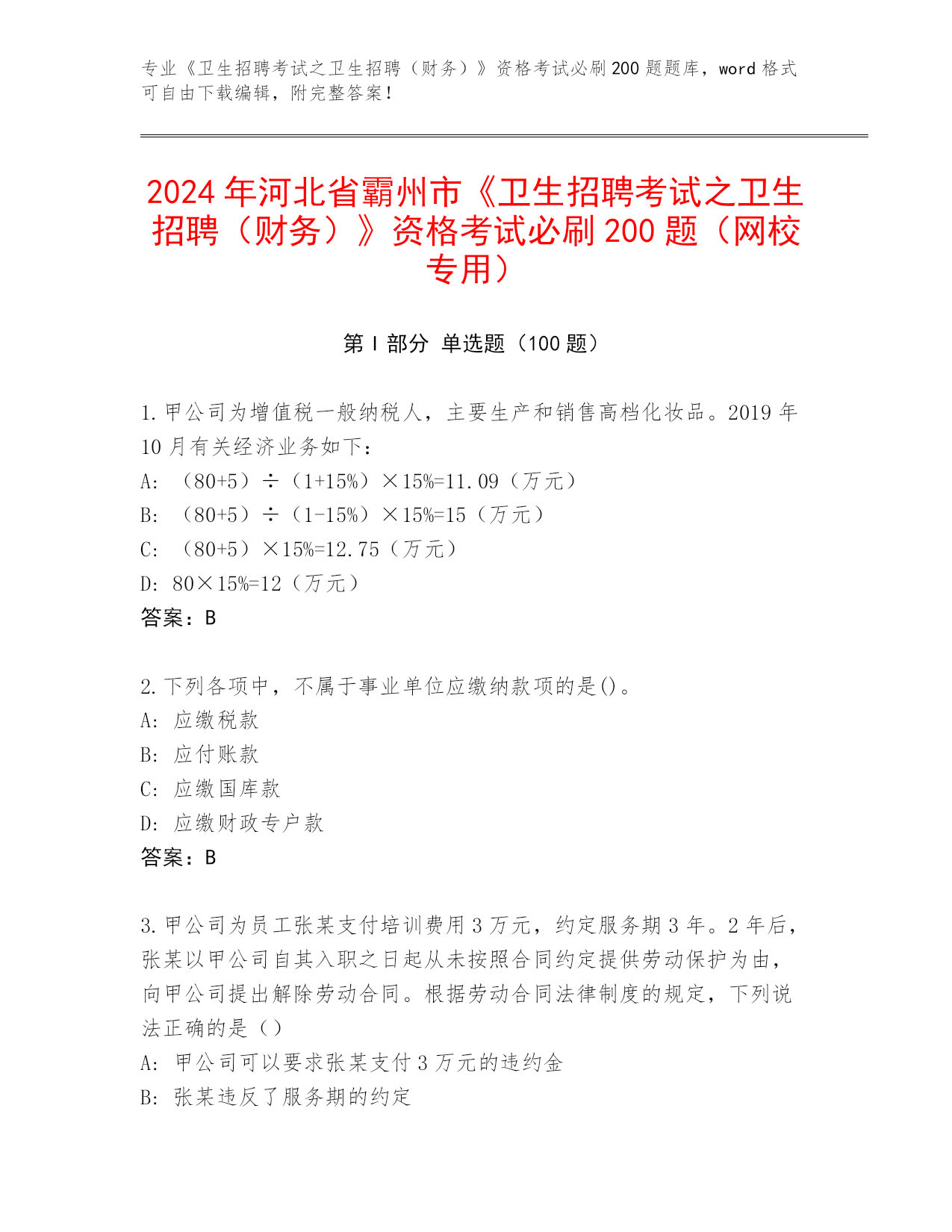 专业《卫生招聘考试之卫生招聘（财务）》资格考试必刷200题题库，word格式可自由下载编辑，附完整答案！

2024年河北省霸州市《卫生招聘考试之卫生招聘（财务）》资格考试必刷200题（网校专用）

第Ⅰ部分 单选题（100题）

1.甲公司为增值税一般纳税人，主要生产和销售高档化妆品。2019年10月有关经济业务如下：
A: （80+5）÷（1+15%）×15%=11.09（万元）
B: （80+5）÷（1-15%）×15%=15（万元）
C: （80+5）×15%=12.75（万元）
D: 80×15%=12（万元）
答案：B

2.下列各项中，不属于事业单位应缴纳款项的是()。
A: 应缴税款
B: 应付账款
C: 应缴国库款
D: 应缴财政专户款
答案：B

3.甲公司为员工张某支付培训费用3万元，约定服务期3年。2年后，张某以甲公司自其入职之日起从未按照合同约定提供劳动保护为由，向甲公司提出解除劳动合同。根据劳动合同法律制度的规定，下列说法正确的是（）
A: 甲公司可以要求张某支付3万元的违约金
B: 张某违反了服务期的约定